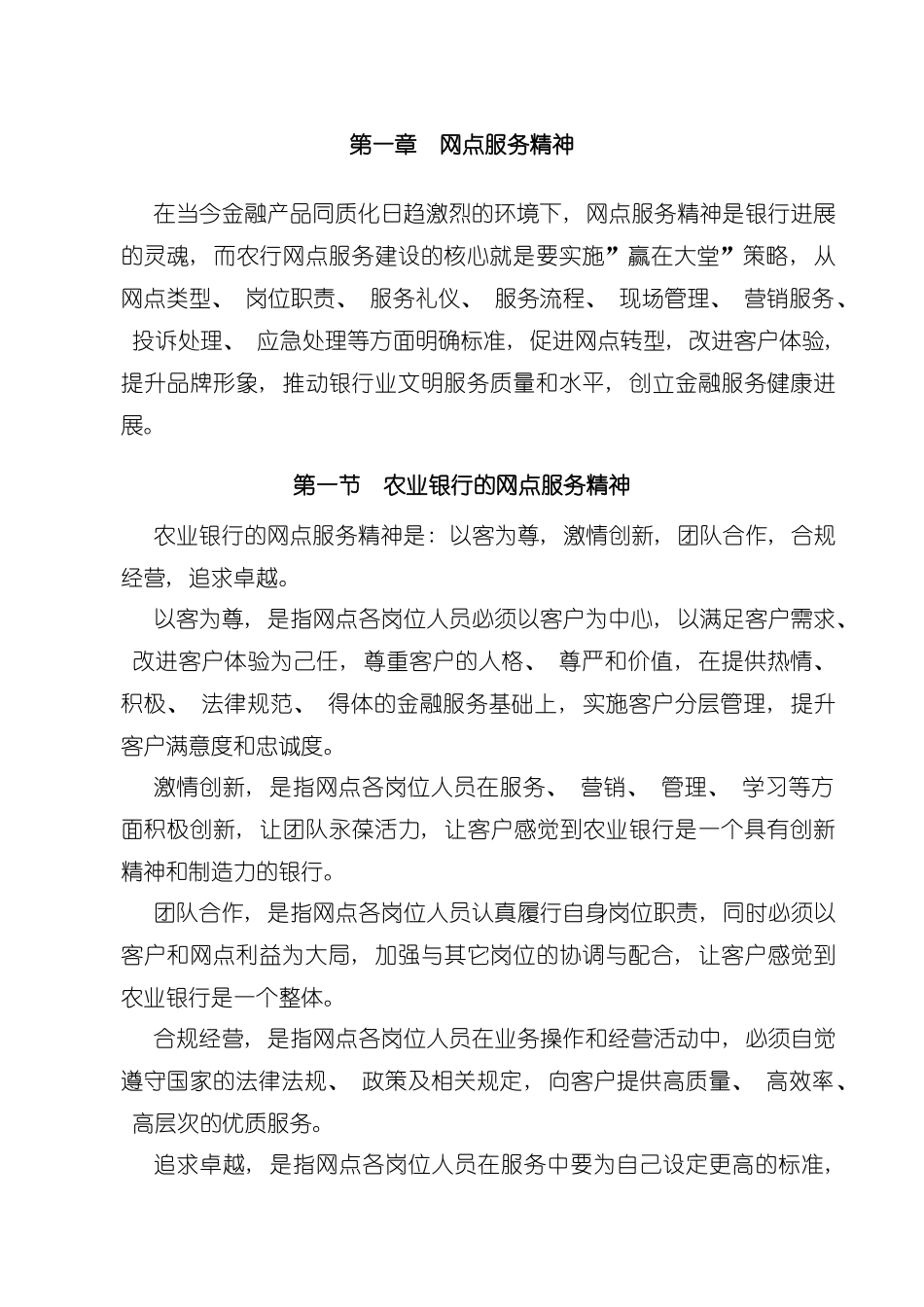 第一章　网点服务精神

在当今金融产品同质化日趋激烈的环境下，网点服务精神是银行进展的灵魂，而农行网点服务建设的核心就是要实施”赢在大堂”策略，从网点类型、岗位职责、服务礼仪、服务流程、现场管理、营销服务、投诉处理、应急处理等方面明确标准，促进网点转型，改进客户体验，提升品牌形象，推动银行业文明服务质量和水平，创立金融服务健康进展。

第一节　农业银行的网点服务精神

农业银行的网点服务精神是：以客为尊，激情创新，团队合作，合规经营，追求卓越。

以客为尊，是指网点各岗位人员必须以客户为中心，以满足客户需求、改进客户体验为己任，尊重客户的人格、尊严和价值，在提供热情、积极、法律规范、得体的金融服务基础上，实施客户分层管理，提升客户满意度和忠诚度。

激情创新，是指网点各岗位人员在服务、营销、管理、学习等方面积极创新，让团队永葆活力，让客户感觉到农业银行是一个具有创新精神和制造力的银行。

团队合作，是指网点各岗位人员认真履行自身岗位职责，同时必须以客户和网点利益为大局，加强与其它岗位的协调与配合，让客户感觉到农业银行是一个整体。

合规经营，是指网点各岗位人员在业务操作和经营活动中，必须自觉遵守国家的法律法规、政策及相关规定，向客户提供高质量、高效率、高层次的优质服务。

追求卓越，是指网点各岗位人员在服务中要为自己设定更高的标准，